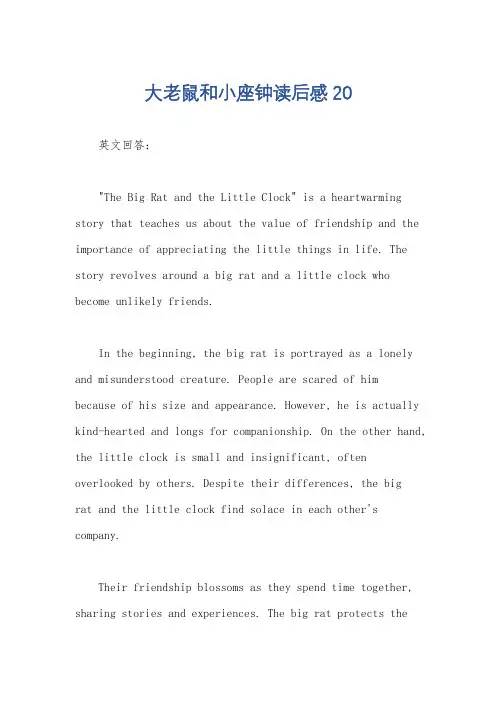 大老鼠和小座钟读后感20

英文回答：

"The Big Rat and the Little Clock" is a heartwarming story that teaches us about the value of friendship and the importance of appreciating the little things in life. The story revolves around a big rat and a little clock who become unlikely friends.

In the beginning, the big rat is portrayed as a lonely and misunderstood creature. People are scared of him because of his size and appearance. However, he is actually kind-hearted and longs for companionship. On the other hand, the little clock is small and insignificant, often overlooked by others. Despite their differences, the big rat and the little clock find solace in each other's company.

Their friendship blossoms as they spend time together, sharing stories and experiences. The big rat protects the